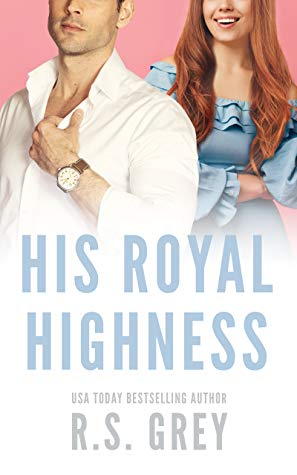 HIS ROYAL HIGHNESS

USA TODAY BESTSELLING AUTHOR

R.S. GREY